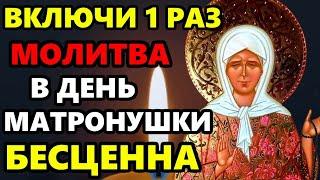 ВКЛЮЧИ 1 РАЗ
МОЛИТВА
В ДЕНЬ
МАТРОНУШКИ
БЕСЦЕННА